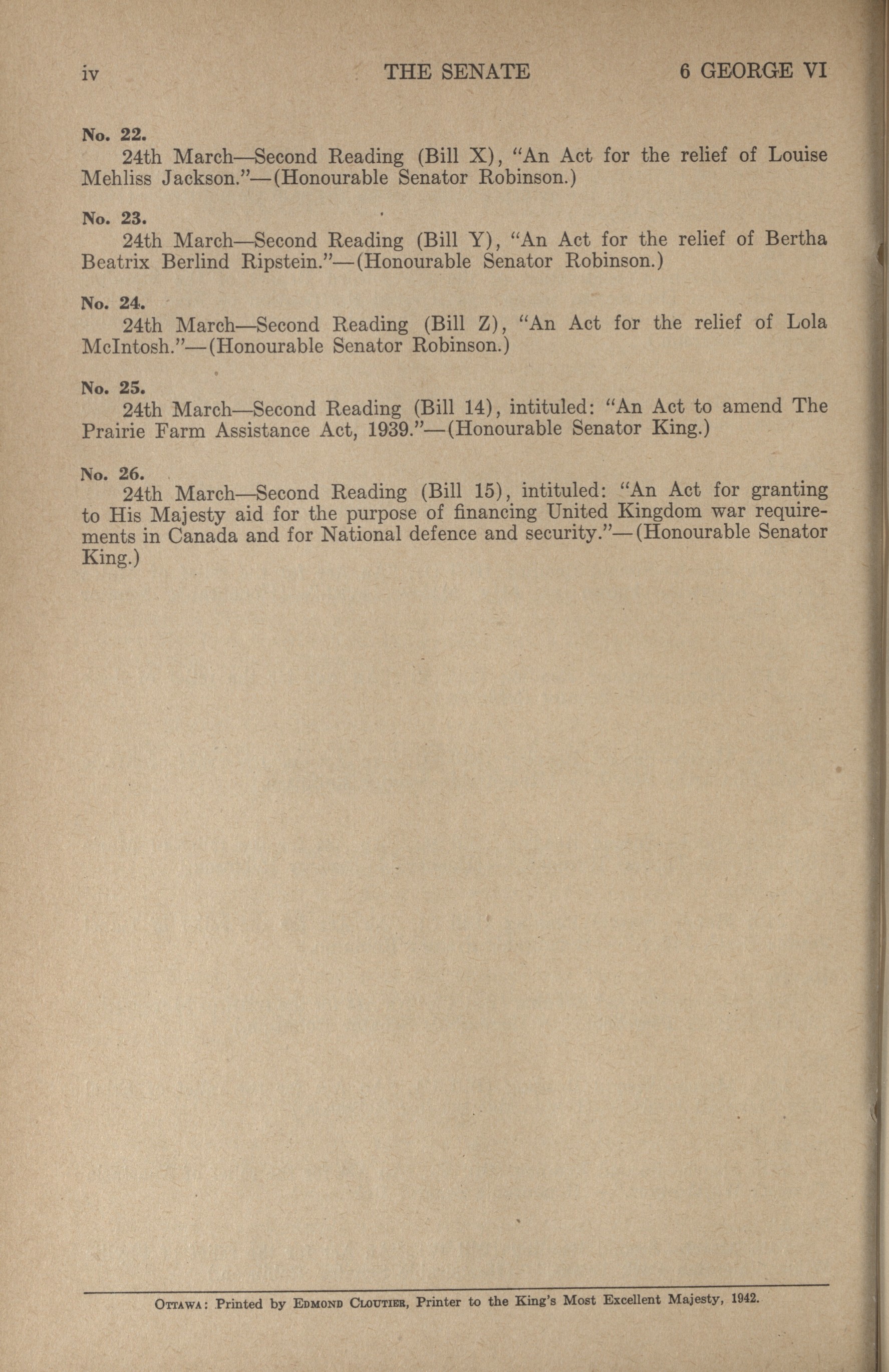 iv THE SENATE 6 GEORGE VI

No. 22.
24th March—Second Reading (Bill X), "An Act for the relief of Louise Mehliss Jackson."—(Honourable Senator Robinson.)

No. 23.
24th March—Second Reading (Bill Y), "An Act for the relief of Bertha Beatrix Berlind Ripstein."—(Honourable Senator Robinson.)

No. 24.
24th March—Second Reading (Bill Z), "An Act for the relief of Lola McIntosh."—(Honourable Senator Robinson.)

No. 25.
24th March—Second Reading (Bill 14), intituled: "An Act to amend The Prairie Farm Assistance Act, 1939."—(Honourable Senator King.)

No. 26.
24th March—Second Reading (Bill 15), intituled: "An Act for granting to His Majesty aid for the purpose of financing United Kingdom war requirements in Canada and for National defence and security."—(Honourable Senator King.)

OTTAWA: Printed by EDMOND CLOUTIER, Printer to the King's Most Excellent Majesty, 1942.